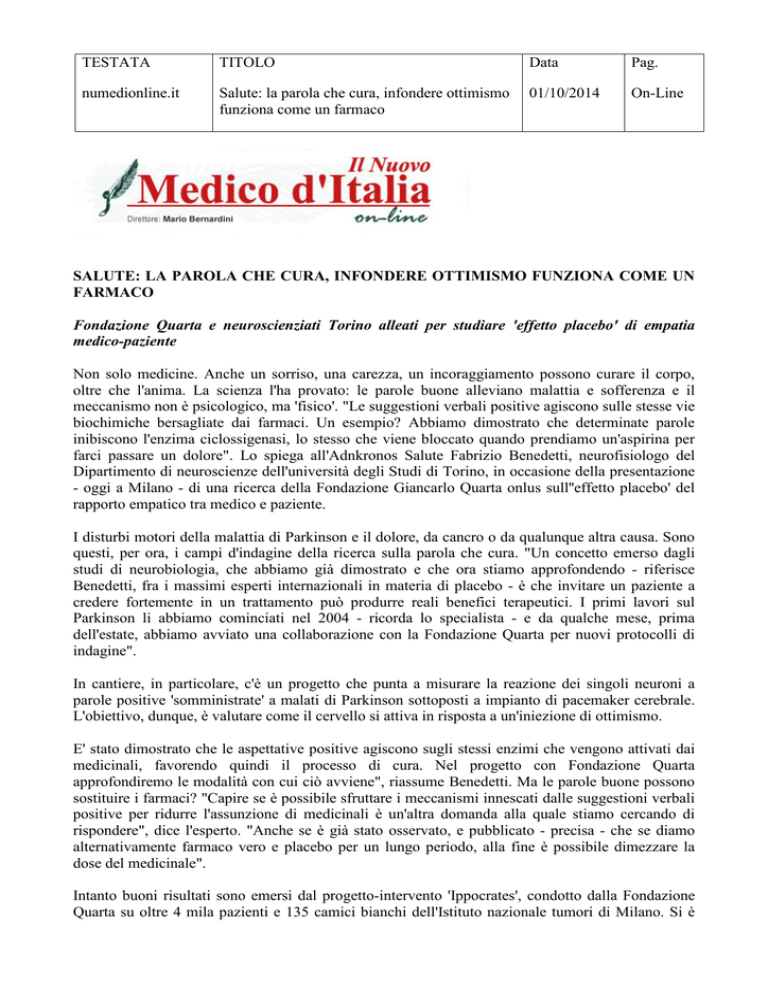 | TESTATA | TITOLO | Data | Pag. |
|---|---|---|---|
| numedionline.it | Salute: la parola che cura, infondere ottimismo funziona come un farmaco | 01/10/2014 | On-Line |

Il Nuovo
Medico d'Italia
on-line
Direttore: Mario Bernardini

SALUTE: LA PAROLA CHE CURA, INFONDERE OTTIMISMO FUNZIONA COME UN FARMACO

Fondazione Quarta e neuroscienziati Torino alleati per studiare 'effetto placebo' di empatia medico-paziente

Non solo medicine. Anche un sorriso, una carezza, un incoraggiamento possono curare il corpo, oltre che l'anima. La scienza l'ha provato: le parole buone alleviano malattia e sofferenza e il meccanismo non è psicologico, ma 'fisico'. "Le suggestioni verbali positive agiscono sulle stesse vie biochimiche bersagliate dai farmaci. Un esempio? Abbiamo dimostrato che determinate parole inibiscono l'enzima ciclossigenasi, lo stesso che viene bloccato quando prendiamo un'aspirina per farci passare un dolore". Lo spiega all'Adnkronos Salute Fabrizio Benedetti, neurofisiologo del Dipartimento di neuroscienze dell'università degli Studi di Torino, in occasione della presentazione - oggi a Milano - di una ricerca della Fondazione Giancarlo Quarta onlus sull''effetto placebo' del rapporto empatico tra medico e paziente.

I disturbi motori della malattia di Parkinson e il dolore, da cancro o da qualunque altra causa. Sono questi, per ora, i campi d'indagine della ricerca sulla parola che cura. "Un concetto emerso dagli studi di neurobiologia, che abbiamo già dimostrato e che ora stiamo approfondendo - riferisce Benedetti, fra i massimi esperti internazionali in materia di placebo - è che invitare un paziente a credere fortemente in un trattamento può produrre reali benefici terapeutici. I primi lavori sul Parkinson li abbiamo cominciati nel 2004 - ricorda lo specialista - e da qualche mese, prima dell'estate, abbiamo avviato una collaborazione con la Fondazione Quarta per nuovi protocolli di indagine".

In cantiere, in particolare, c'è un progetto che punta a misurare la reazione dei singoli neuroni a parole positive 'somministrate' a malati di Parkinson sottoposti a impianto di pacemaker cerebrale. L'obiettivo, dunque, è valutare come il cervello si attiva in risposta a un'iniezione di ottimismo.

E' stato dimostrato che le aspettative positive agiscono sugli stessi enzimi che vengono attivati dai medicinali, favorendo quindi il processo di cura. Nel progetto con Fondazione Quarta approfondiremo le modalità con cui ciò avviene", riassume Benedetti. Ma le parole buone possono sostituire i farmaci? "Capire se è possibile sfruttare i meccanismi innescati dalle suggestioni verbali positive per ridurre l'assunzione di medicinali è un'altra domanda alla quale stiamo cercando di rispondere", dice l'esperto. "Anche se è già stato osservato, e pubblicato - precisa - che se diamo alternativamente farmaco vero e placebo per un lungo periodo, alla fine è possibile dimezzare la dose del medicinale".

Intanto buoni risultati sono emersi dal progetto-intervento 'Ippocrates', condotto dalla Fondazione Quarta su oltre 4 mila pazienti e 135 camici bianchi dell'Istituto nazionale tumori di Milano. Si è